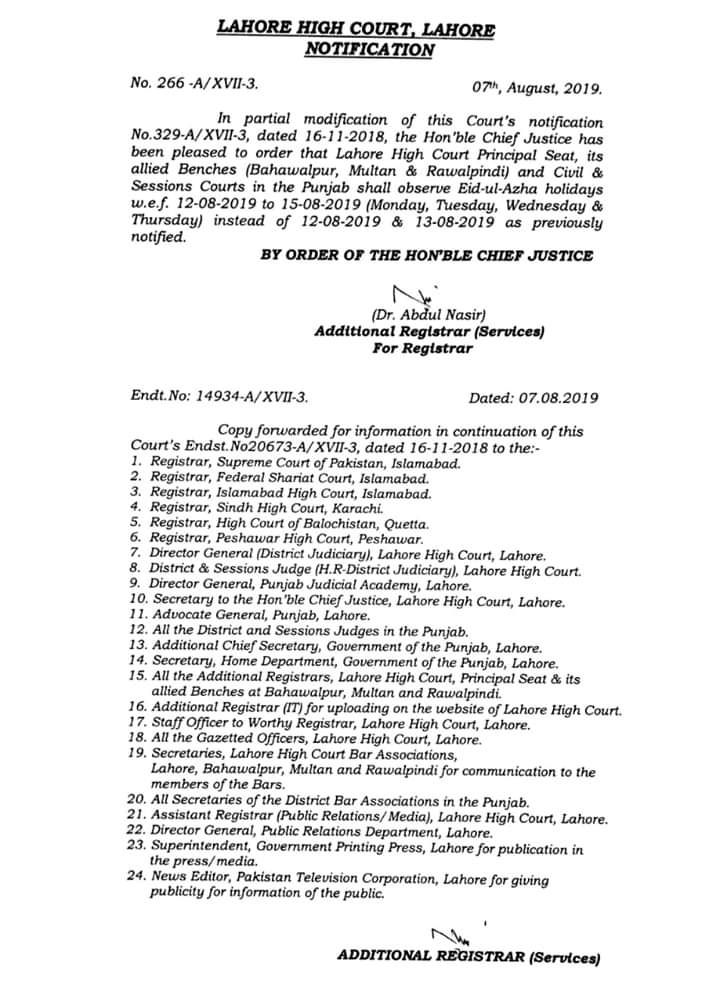 LAHORE HIGH COURT, LAHORE
NOTIFICATION

No. 266 -A/XVII-3. 07th, August, 2019.

In partial modification of this Court's notification No.329-A/XVII-3, dated 16-11-2018, the Hon'ble Chief Justice has been pleased to order that Lahore High Court Principal Seat, its allied Benches (Bahawalpur, Multan & Rawalpindi) and Civil & Sessions Courts in the Punjab shall observe Eid-ul-Azha holidays w.e.f. 12-08-2019 to 15-08-2019 (Monday, Tuesday, Wednesday & Thursday) instead of 12-08-2019 & 13-08-2019 as previously notified.

BY ORDER OF THE HON'BLE CHIEF JUSTICE

(Dr. Abdul Nasir)
Additional Registrar (Services)
For Registrar

Endt.No: 14934-A/XVII-3. Dated: 07.08.2019

Copy forwarded for information in continuation of this Court's Endst.No20673-A/XVII-3, dated 16-11-2018 to the:-
1. Registrar, Supreme Court of Pakistan, Islamabad.
2. Registrar, Federal Shariat Court, Islamabad.
3. Registrar, Islamabad High Court, Islamabad.
4. Registrar, Sindh High Court, Karachi.
5. Registrar, High Court of Balochistan, Quetta.
6. Registrar, Peshawar High Court, Peshawar.
7. Director General (District Judiciary), Lahore High Court, Lahore.
8. District & Sessions Judge (H.R-District Judiciary), Lahore High Court.
9. Director General, Punjab Judicial Academy, Lahore.
10. Secretary to the Hon'ble Chief Justice, Lahore High Court, Lahore.
11. Advocate General, Punjab, Lahore.
12. All the District and Sessions Judges in the Punjab.
13. Additional Chief Secretary, Government of the Punjab, Lahore.
14. Secretary, Home Department, Government of the Punjab, Lahore.
15. All the Additional Registrars, Lahore High Court, Principal Seat & its allied Benches at Bahawalpur, Multan and Rawalpindi.
16. Additional Registrar (IT) for uploading on the website of Lahore High Court.
17. Staff Officer to Worthy Registrar, Lahore High Court, Lahore.
18. All the Gazetted Officers, Lahore High Court, Lahore.
19. Secretaries, Lahore High Court Bar Associations, Lahore, Bahawalpur, Multan and Rawalpindi for communication to the members of the Bars.
20. All Secretaries of the District Bar Associations in the Punjab.
21. Assistant Registrar (Public Relations/Media), Lahore High Court, Lahore.
22. Director General, Public Relations Department, Lahore.
23. Superintendent, Government Printing Press, Lahore for publication in the press/media.
24. News Editor, Pakistan Television Corporation, Lahore for giving publicity for information of the public.

ADDITIONAL REGISTRAR (Services)